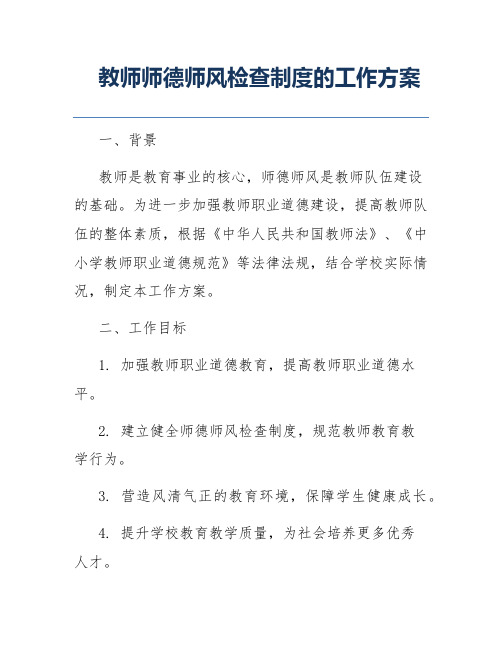 教师师德师风检查制度的工作方案

一、背景

教师是教育事业的核心，师德师风是教师队伍建设的基础。为进一步加强教师职业道德建设，提高教师队伍的整体素质，根据《中华人民共和国教师法》、《中小学教师职业道德规范》等法律法规，结合学校实际情况，制定本工作方案。

二、工作目标

1. 加强教师职业道德教育，提高教师职业道德水平。

2. 建立健全师德师风检查制度，规范教师教育教学行为。

3. 营造风清气正的教育环境，保障学生健康成长。

4. 提升学校教育教学质量，为社会培养更多优秀人才。